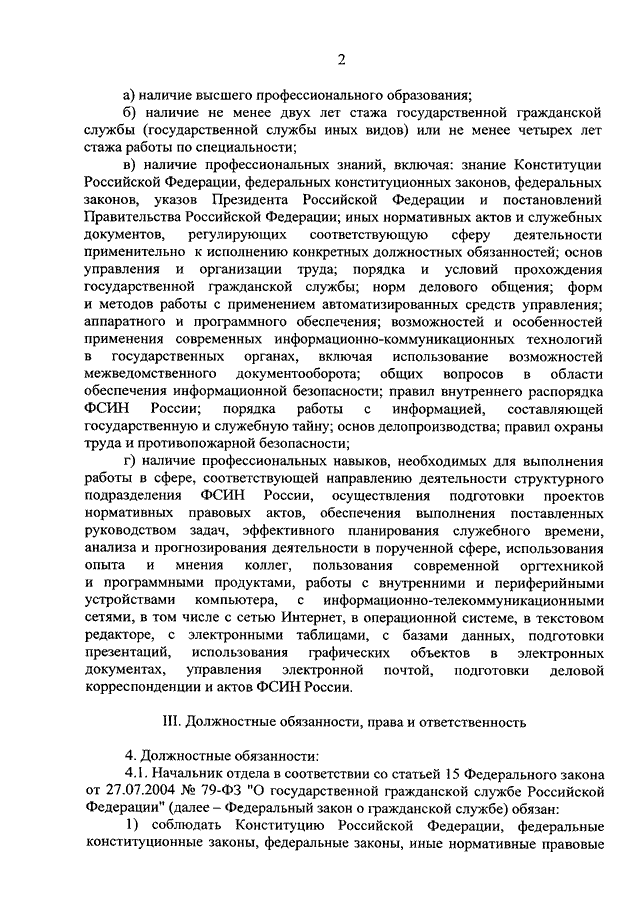 2

а) наличие высшего профессионального образования;

б) наличие не менее двух лет стажа государственной гражданской службы (государственной службы иных видов) или не менее четырех лет стажа работы по специальности;

в) наличие профессиональных знаний, включая: знание Конституции Российской Федерации, федеральных конституционных законов, федеральных законов, указов Президента Российской Федерации и постановлений Правительства Российской Федерации; иных нормативных актов и служебных документов, регулирующих соответствующую сферу деятельности применительно к исполнению конкретных должностных обязанностей; основ управления и организации труда; порядка и условий прохождения государственной гражданской службы; норм делового общения; форм и методов работы с применением автоматизированных средств управления; аппаратного и программного обеспечения; возможностей и особенностей применения современных информационно-коммуникационных технологий в государственных органах, включая использование возможностей межведомственного документооборота; общих вопросов в области обеспечения информационной безопасности; правил внутреннего распорядка ФСИН России; порядка работы с информацией, составляющей государственную и служебную тайну; основ делопроизводства; правил охраны труда и противопожарной безопасности;

г) наличие профессиональных навыков, необходимых для выполнения работы в сфере, соответствующей направлению деятельности структурного подразделения ФСИН России, осуществления подготовки проектов нормативных правовых актов, обеспечения выполнения поставленных руководством задач, эффективного планирования служебного времени, анализа и прогнозирования деятельности в порученной сфере, использования опыта и мнения коллег, пользования современной оргтехникой и программными продуктами, работы с внутренними и периферийными устройствами компьютера, с информационно-телекоммуникационными сетями, в том числе с сетью Интернет, в операционной системе, в текстовом редакторе, с электронными таблицами, с базами данных, подготовки презентаций, использования графических объектов в электронных документах, управления электронной почтой, подготовки деловой корреспонденции и актов ФСИН России.

III. Должностные обязанности, права и ответственность

4. Должностные обязанности:

4.1. Начальник отдела в соответствии со статьей 15 Федерального закона от 27.07.2004 № 79-ФЗ "О государственной гражданской службе Российской Федерации" (далее – Федеральный закон о гражданской службе) обязан:

1) соблюдать Конституцию Российской Федерации, федеральные конституционные законы, федеральные законы, иные нормативные правовые